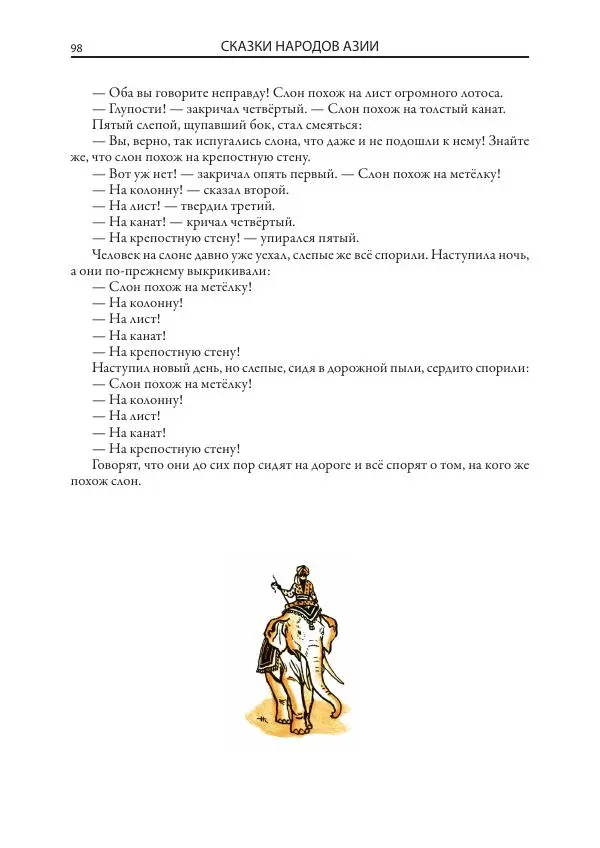 98 СКАЗКИ НАРОДОВ АЗИИ

— Оба вы говорите неправду! Слон похож на лист огромного лотоса.
— Глупости! — закричал четвёртый. — Слон похож на толстый канат.
Пятый слепой, щупавший бок, стал смеяться:
— Вы, верно, так испугались слона, что даже и не подошли к нему! Знайте же, что слон похож на крепостную стену.
— Вот уж нет! — закричал опять первый. — Слон похож на метёлку!
— На колонну! — сказал второй.
— На лист! — твердил третий.
— На канат! — кричал четвёртый.
— На крепостную стену! — упирался пятый.
Человек на слоне давно уже уехал, слепые же всё спорили. Наступила ночь, а они по-прежнему выкрикивали:
— Слон похож на метёлку!
— На колонну!
— На лист!
— На канат!
— На крепостную стену!
Наступил новый день, но слепые, сидя в дорожной пыли, сердито спорили:
— Слон похож на метёлку!
— На колонну!
— На лист!
— На канат!
— На крепостную стену!
Говорят, что они до сих пор сидят на дороге и всё спорят о том, на кого же похож слон.